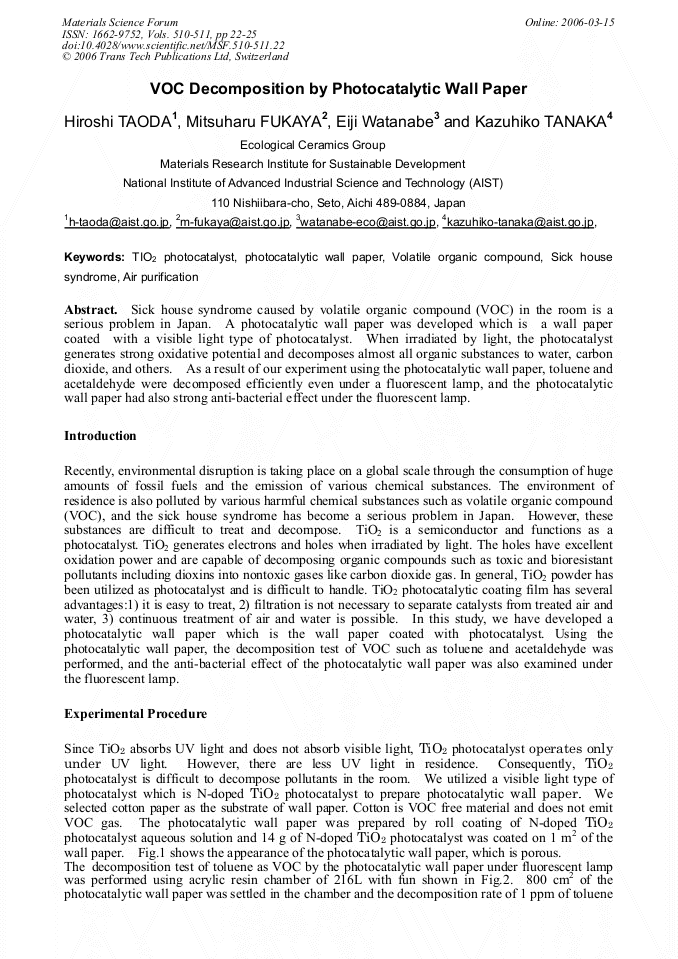 Materials Science Forum
ISSN: 1662-9752, Vols. 510-511, pp 22-25
doi:10.4028/www.scientific.net/MSF.510-511.22
© 2006 Trans Tech Publications Ltd, Switzerland

Online: 2006-03-15

VOC Decomposition by Photocatalytic Wall Paper

Hiroshi TAODA$^1$, Mitsuharu FUKAYA$^2$, Eiji Watanabe$^3$ and Kazuhiko TANAKA$^4$

Ecological Ceramics Group
Materials Research Institute for Sustainable Development
National Institute of Advanced Industrial Science and Technology (AIST)
110 Nishiibara-cho, Seto, Aichi 489-0884, Japan
$^1$h-taoda@aist.go.jp, $^2$m-fukaya@aist.go.jp, $^3$watanabe-eco@aist.go.jp, $^4$kazuhiko-tanaka@aist.go.jp,

Keywords: $TiO_2$ photocatalyst, photocatalytic wall paper, Volatile organic compound, Sick house syndrome, Air purification

Abstract. Sick house syndrome caused by volatile organic compound (VOC) in the room is a serious problem in Japan. A photocatalytic wall paper was developed which is a wall paper coated with a visible light type of photocatalyst. When irradiated by light, the photocatalyst generates strong oxidative potential and decomposes almost all organic substances to water, carbon dioxide, and others. As a result of our experiment using the photocatalytic wall paper, toluene and acetaldehyde were decomposed efficiently even under a fluorescent lamp, and the photocatalytic wall paper had also strong anti-bacterial effect under the fluorescent lamp.

Introduction

Recently, environmental disruption is taking place on a global scale through the consumption of huge amounts of fossil fuels and the emission of various chemical substances. The environment of residence is also polluted by various harmful chemical substances such as volatile organic compound (VOC), and the sick house syndrome has become a serious problem in Japan. However, these substances are difficult to treat and decompose. $TiO_2$ is a semiconductor and functions as a photocatalyst. $TiO_2$ generates electrons and holes when irradiated by light. The holes have excellent oxidation power and are capable of decomposing organic compounds such as toxic and bioresistant pollutants including dioxins into nontoxic gases like carbon dioxide gas. In general, $TiO_2$ powder has been utilized as photocatalyst and is difficult to handle. $TiO_2$ photocatalytic coating film has several advantages:1) it is easy to treat, 2) filtration is not necessary to separate catalysts from treated air and water, 3) continuous treatment of air and water is possible. In this study, we have developed a photocatalytic wall paper which is the wall paper coated with photocatalyst. Using the photocatalytic wall paper, the decomposition test of VOC such as toluene and acetaldehyde was performed, and the anti-bacterial effect of the photocatalytic wall paper was also examined under the fluorescent lamp.

Experimental Procedure

Since $TiO_2$ absorbs UV light and does not absorb visible light, $TiO_2$ photocatalyst operates only under UV light. However, there are less UV light in residence. Consequently, $TiO_2$ photocatalyst is difficult to decompose pollutants in the room. We utilized a visible light type of photocatalyst which is N-doped $TiO_2$ photocatalyst to prepare photocatalytic wall paper. We selected cotton paper as the substrate of wall paper. Cotton is VOC free material and does not emit VOC gas. The photocatalytic wall paper was prepared by roll coating of N-doped $TiO_2$ photocatalyst aqueous solution and 14 g of N-doped $TiO_2$ photocatalyst was coated on 1 $m^2$ of the wall paper. Fig.1 shows the appearance of the photocatalytic wall paper, which is porous.
The decomposition test of toluene as VOC by the photocatalytic wall paper under fluorescent lamp was performed using acrylic resin chamber of 216L with fun shown in Fig.2. 800 $cm^2$ of the photocatalytic wall paper was settled in the chamber and the decomposition rate of 1 ppm of toluene